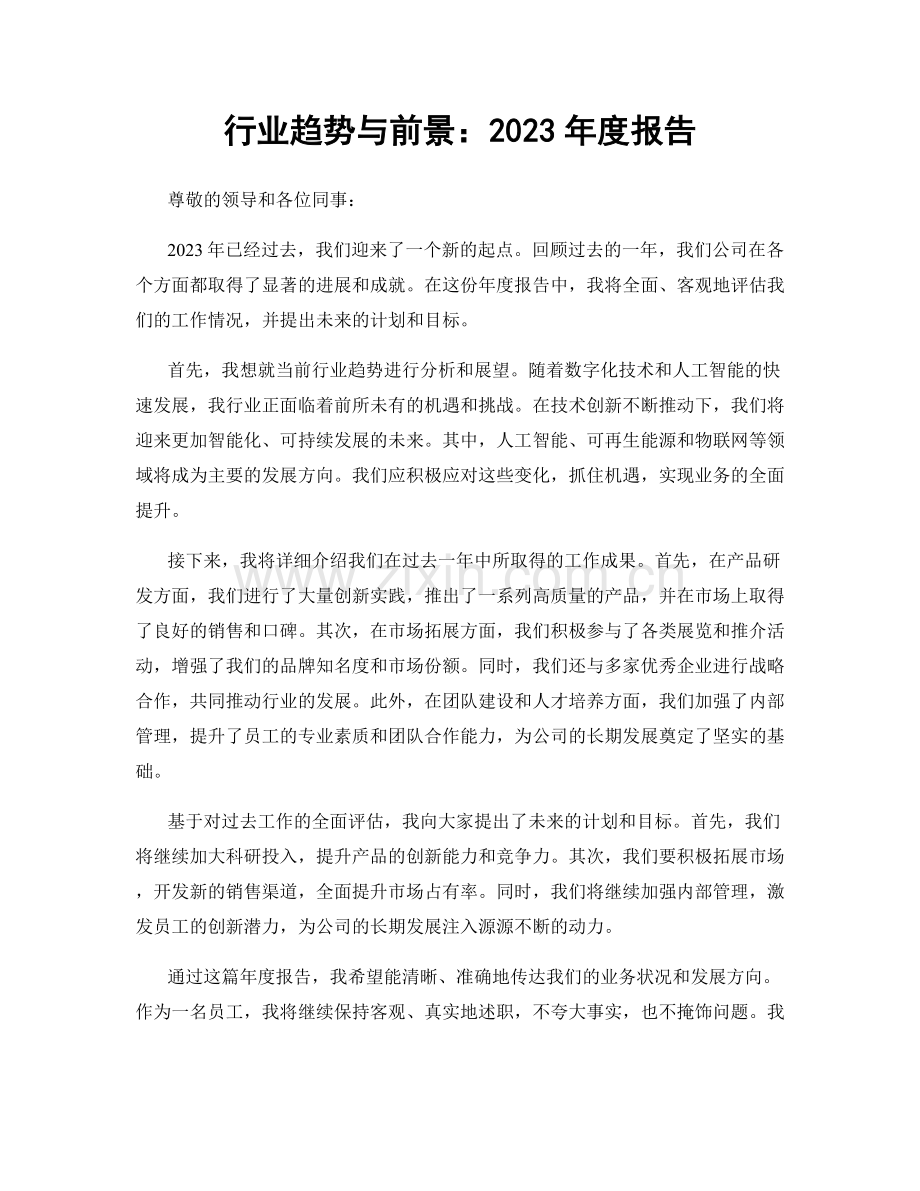 行业趋势与前景：2023年度报告

尊敬的领导和各位同事：

2023年已经过去，我们迎来了一个新的起点。回顾过去的一年，我们公司在各个方面都取得了显著的进展和成就。在这份年度报告中，我将全面、客观地评估我们的工作情况，并提出未来的计划和目标。

首先，我想就当前行业趋势进行分析和展望。随着数字化技术和人工智能的快速发展，我行业正面临着前所未有的机遇和挑战。在技术创新不断推动下，我们将迎来更加智能化、可持续发展的未来。其中，人工智能、可再生能源和物联网等领域将成为主要的发展方向。我们应积极应对这些变化，抓住机遇，实现业务的全面提升。

接下来，我将详细介绍我们在过去一年中所取得的工作成果。首先，在产品研发方面，我们进行了大量创新实践，推出了一系列高质量的产品，并在市场上取得了良好的销售和口碑。其次，在市场拓展方面，我们积极参与了各类展览和推介活动，增强了我们的品牌知名度和市场份额。同时，我们还与多家优秀企业进行战略合作，共同推动行业的发展。此外，在团队建设和人才培养方面，我们加强了内部管理，提升了员工的专业素质和团队合作能力，为公司的长期发展奠定了坚实的基础。

基于对过去工作的全面评估，我向大家提出了未来的计划和目标。首先，我们将继续加大科研投入，提升产品的创新能力和竞争力。其次，我们要积极拓展市场，开发新的销售渠道，全面提升市场占有率。同时，我们将继续加强内部管理，激发员工的创新潜力，为公司的长期发展注入源源不断的动力。

通过这篇年度报告，我希望能清晰、准确地传达我们的业务状况和发展方向。作为一名员工，我将继续保持客观、真实地述职，不夸大事实，也不掩饰问题。我

www.zixin.com.cn